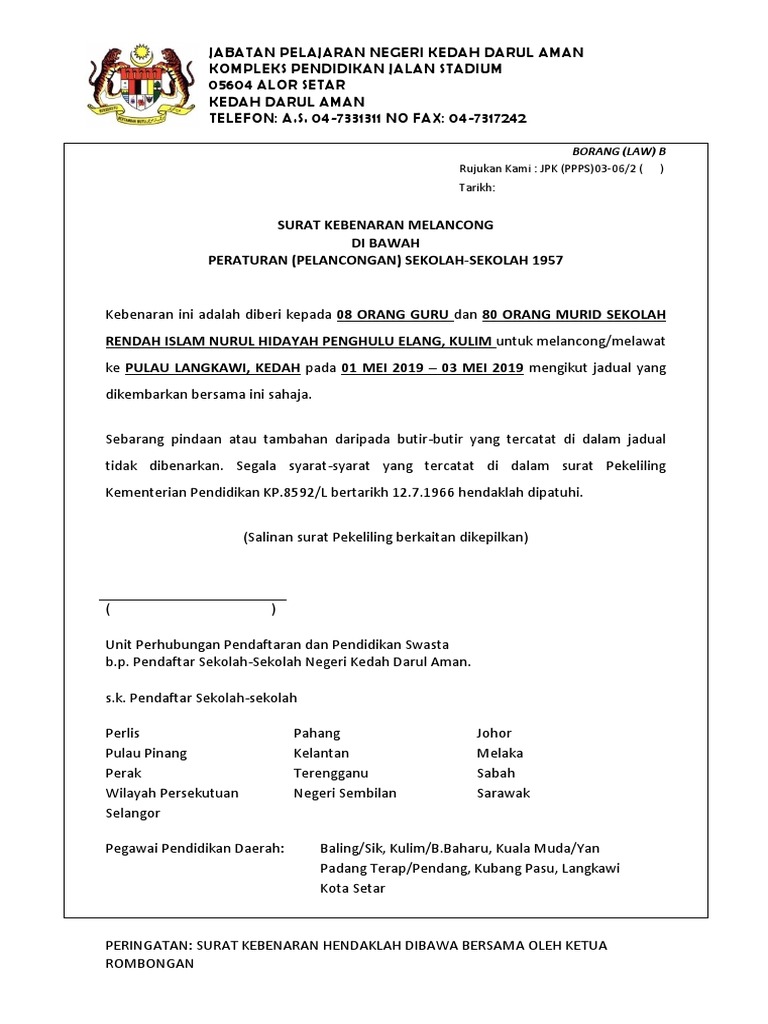 JABATAN PELAJARAN NEGERI KEDAH DARUL AMAN
KOMPLEKS PENDIDIKAN JALAN STADIUM
05604 ALOR SETAR
KEDAH DARUL AMAN
TELEFON: A.S. 04-7331311 NO FAX: 04-7317242

BORANG (LAW) B

Rujukan Kami : JPK (PPPS)03-06/2 ( )
Tarikh:

SURAT KEBENARAN MELANCONG
DI BAWAH
PERATURAN (PELANCONGAN) SEKOLAH-SEKOLAH 1957

Kebenaran ini adalah diberi kepada 08 ORANG GURU dan 80 ORANG MURID SEKOLAH RENDAH ISLAM NURUL HIDAYAH PENGHULU ELANG, KULIM untuk melancong/melawat ke PULAU LANGKAWI, KEDAH pada 01 MEI 2019 – 03 MEI 2019 mengikut jadual yang dikembarkan bersama ini sahaja.

Sebarang pindaan atau tambahan daripada butir-butir yang tercatat di dalam jadual tidak dibenarkan. Segala syarat-syarat yang tercatat di dalam surat Pekeliling Kementerian Pendidikan KP.8592/L bertarikh 12.7.1966 hendaklah dipatuhi.

(Salinan surat Pekeliling berkaitan dikepilkan)

( )

Unit Perhubungan Pendaftaran dan Pendidikan Swasta
b.p. Pendaftar Sekolah-Sekolah Negeri Kedah Darul Aman.

s.k. Pendaftar Sekolah-sekolah

Perlis
Pulau Pinang
Perak
Wilayah Persekutuan
Selangor

Pahang
Kelantan
Terengganu
Negeri Sembilan

Johor
Melaka
Sabah
Sarawak

Pegawai Pendidikan Daerah: Baling/Sik, Kulim/B.Baharu, Kuala Muda/Yan
Padang Terap/Pendang, Kubang Pasu, Langkawi
Kota Setar

PERINGATAN: SURAT KEBENARAN HENDAKLAH DIBAWA BERSAMA OLEH KETUA ROMBONGAN